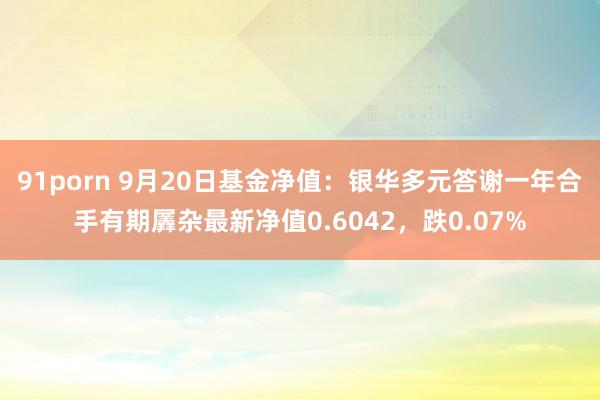 91porn 9月20日基金净值：银华多元答谢一年合手有期羼杂最新净值0.6042，跌0.07%